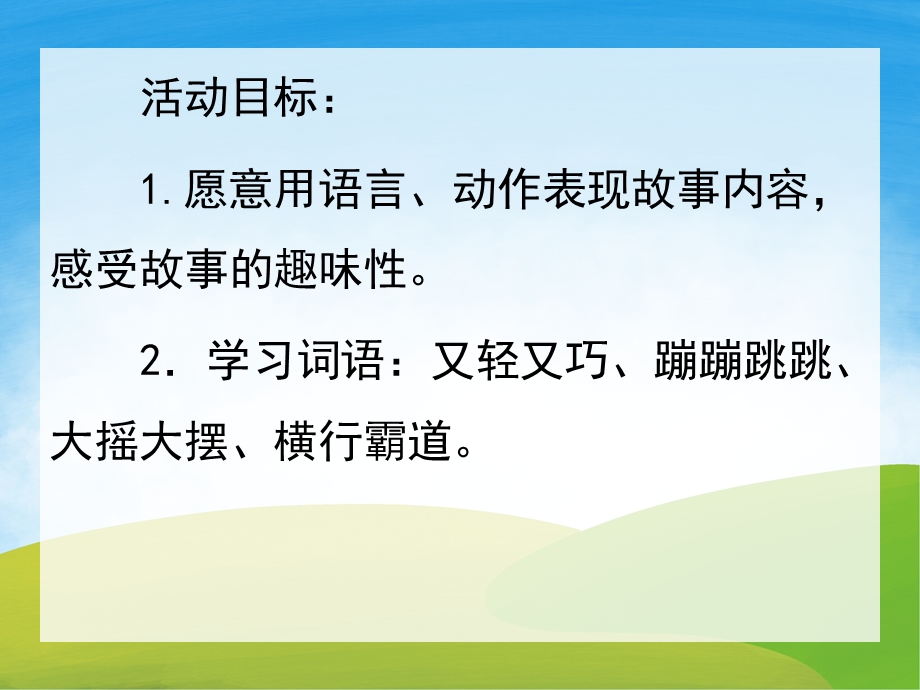 活动目标：

1.愿意用语言、动作表现故事内容，感受故事的趣味性。

2．学习词语：又轻又巧、蹦蹦跳跳、大摇大摆、横行霸道。